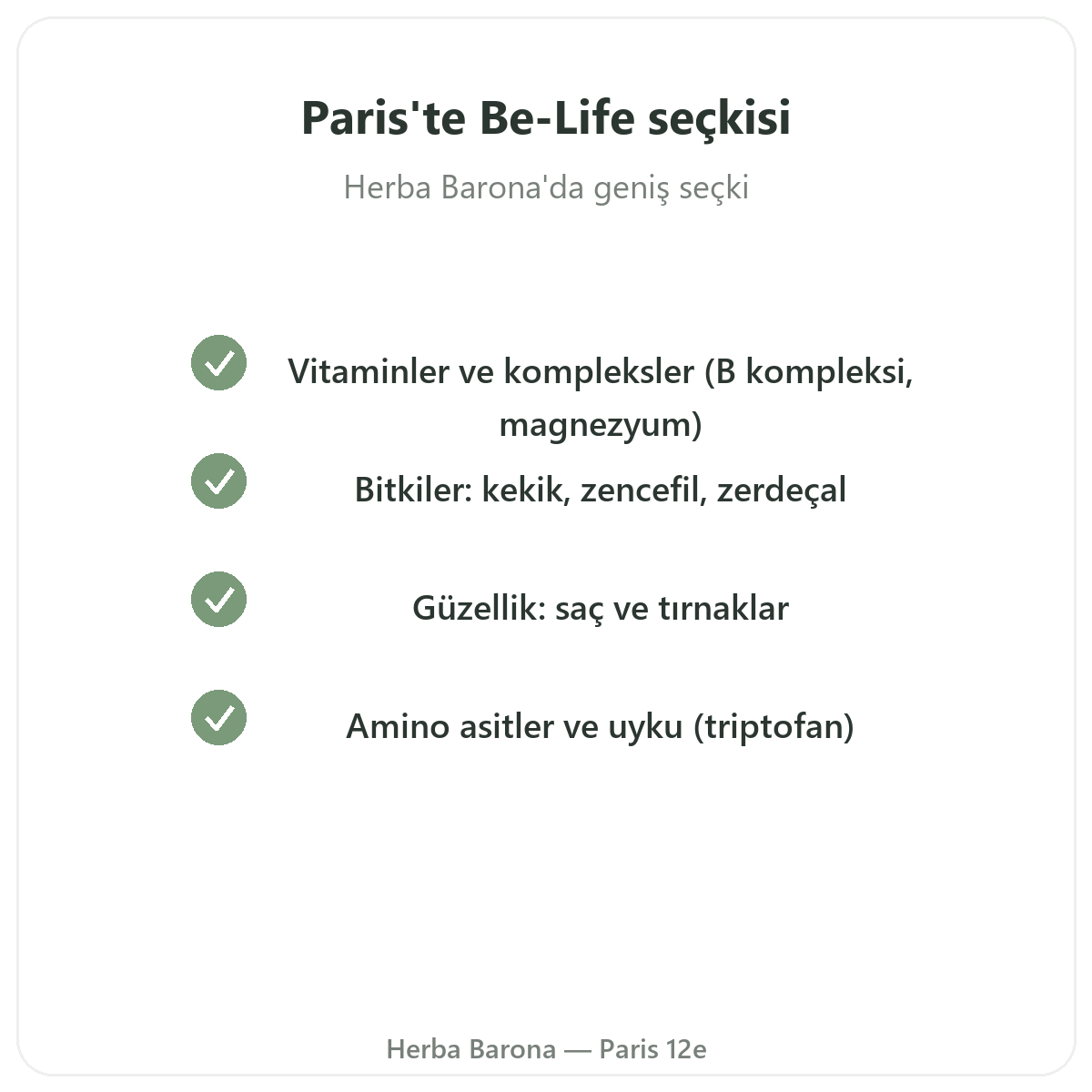 Paris'te Be-Life seçkisi

Herba Barona'da geniş seçki

Vitaminler ve kompleksler (B kompleksi, magnezyum)

Bitkiler: kekik, zencefil, zerdeçal

Güzellik: saç ve tırnaklar

Amino asitler ve uyku (triptofan)

Herba Barona — Paris 12e